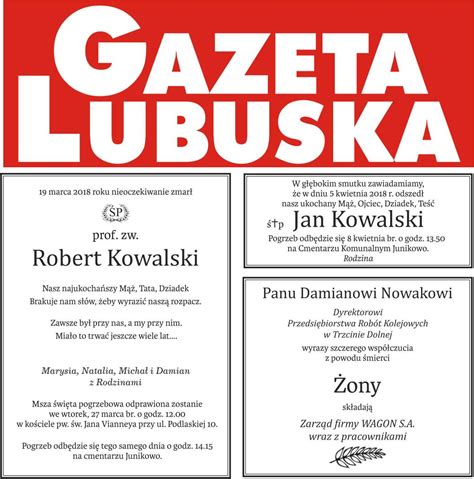 GAZETA LUBUSKA

19 marca 2018 roku nieoczekiwanie zmarł

ŚP

prof. zw.

Robert Kowalski

Nasz najukochańszy Mąż, Tata, Dziadek
Brakuje nam słów, żeby wyrazić naszą rozpacz.

Zawsze był przy nas, a my przy nim.
Miało to trwać jeszcze wiele lat....

Marysia, Natalia, Michał i Damian
z Rodzinami

Msza święta pogrzebowa odprawiona zostanie we wtorek, 27 marca br. o godz. 12.00 w kościele pw. św. Jana Vianneya przy ul. Podlaskiej 10.

Pogrzeb odbędzie się tego samego dnia o godz. 14.15 na cmentarzu Junikowo.

W głębokim smutku zawiadamiamy, że w dniu 5 kwietnia 2018 r. odszedł nasz ukochany Mąż, Ojciec, Dziadek, Teść

ś†p Jan Kowalski

Pogrzeb odbędzie się 8 kwietnia br. o godz. 13.50 na Cmentarzu Komunalnym Junikowo.
Rodzina

Panu Damianowi Nowakowi

Dyrektorowi
Przedsiębiorstwa Robót Kolejowych
w Trzcinie Dolnej

wyrazy szczerego współczucia
z powodu śmierci

Żony

składają

Zarząd firmy WAGON S.A.
wraz z pracownikami